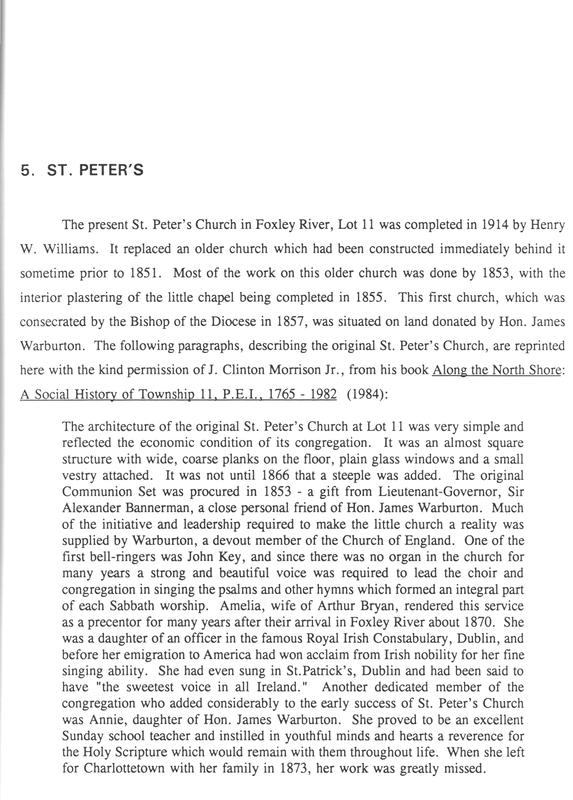 5. ST. PETER'S

The present St. Peter's Church in Foxley River, Lot 11 was completed in 1914 by Henry W. Williams. It replaced an older church which had been constructed immediately behind it sometime prior to 1851. Most of the work on this older church was done by 1853, with the interior plastering of the little chapel being completed in 1855. This first church, which was consecrated by the Bishop of the Diocese in 1857, was situated on land donated by Hon. James Warburton. The following paragraphs, describing the original St. Peter's Church, are reprinted here with the kind permission of J. Clinton Morrison Jr., from his book Along the North Shore: A Social History of Township 11, P.E.I., 1765 - 1982 (1984):

The architecture of the original St. Peter's Church at Lot 11 was very simple and reflected the economic condition of its congregation. It was an almost square structure with wide, coarse planks on the floor, plain glass windows and a small vestry attached. It was not until 1866 that a steeple was added. The original Communion Set was procured in 1853 - a gift from Lieutenant-Governor, Sir Alexander Bannerman, a close personal friend of Hon. James Warburton. Much of the initiative and leadership required to make the little church a reality was supplied by Warburton, a devout member of the Church of England. One of the first bell-ringers was John Key, and since there was no organ in the church for many years a strong and beautiful voice was required to lead the choir and congregation in singing the psalms and other hymns which formed an integral part of each Sabbath worship. Amelia, wife of Arthur Bryan, rendered this service as a precentor for many years after their arrival in Foxley River about 1870. She was a daughter of an officer in the famous Royal Irish Constabulary, Dublin, and before her emigration to America had won acclaim from Irish nobility for her fine singing ability. She had even sung in St.Patrick's, Dublin and had been said to have "the sweetest voice in all Ireland." Another dedicated member of the congregation who added considerably to the early success of St. Peter's Church was Annie, daughter of Hon. James Warburton. She proved to be an excellent Sunday school teacher and instilled in youthful minds and hearts a reverence for the Holy Scripture which would remain with them throughout life. When she left for Charlottetown with her family in 1873, her work was greatly missed.